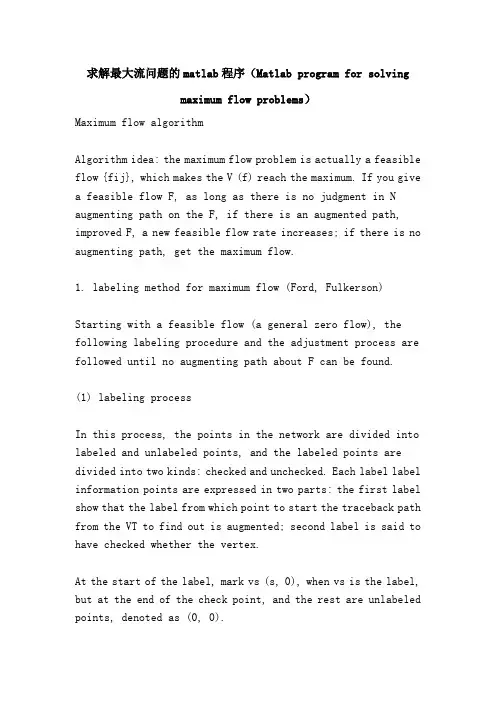 求解最大流问题的matlab程序（Matlab program for solving maximum flow problems）

Maximum flow algorithm

Algorithm idea: the maximum flow problem is actually a feasible flow {fij}, which makes the V (f) reach the maximum. If you give a feasible flow F, as long as there is no judgment in N augmenting path on the F, if there is an augmented path, improved F, a new feasible flow rate increases; if there is no augmenting path, get the maximum flow.

1. labeling method for maximum flow (Ford, Fulkerson)

Starting with a feasible flow (a general zero flow), the following labeling procedure and the adjustment process are followed until no augmenting path about F can be found.

(1) labeling process

In this process, the points in the network are divided into labeled and unlabeled points, and the labeled points are divided into two kinds: checked and unchecked. Each label label information points are expressed in two parts: the first label show that the label from which point to start the traceback path from the VT to find out is augmented; second label is said to have checked whether the vertex.

At the start of the label, mark vs (s, 0), when vs is the label, but at the end of the check point, and the rest are unlabeled points, denoted as (0, 0).